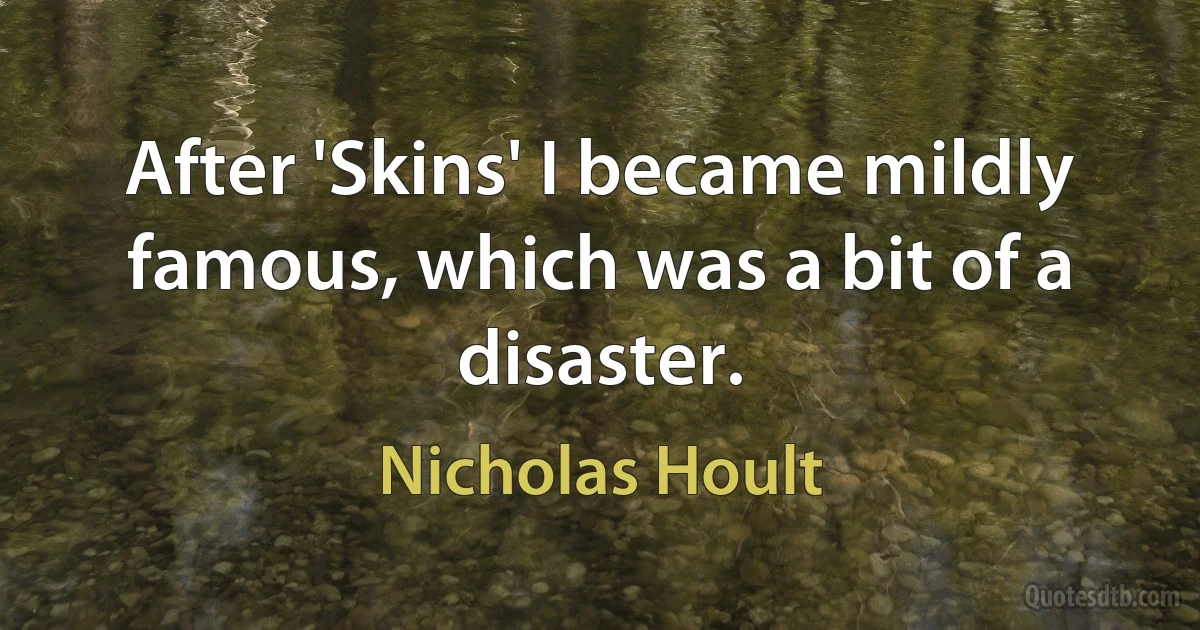 After 'Skins' I became mildly famous, which was a bit of a disaster.

Nicholas Hoult

Quotesdtb.com